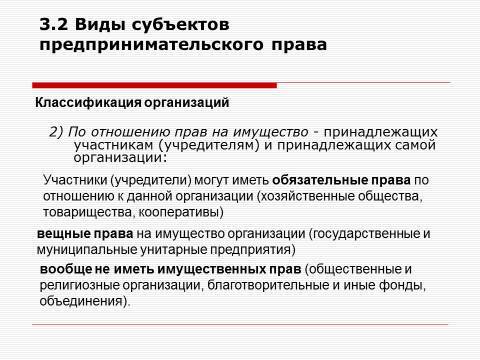 3.2 Виды субъектов предпринимательского права

Классификация организаций

2) По отношению прав на имущество - принадлежащих участникам (учредителям) и принадлежащих самой организации:

Участники (учредители) могут иметь обязательные права по отношению к данной организации (хозяйственные общества, товарищества, кооперативы)

вещные права на имущество организации (государственные и муниципальные унитарные предприятия)

вообще не иметь имущественных прав (общественные и религиозные организации, благотворительные и иные фонды, объединения).